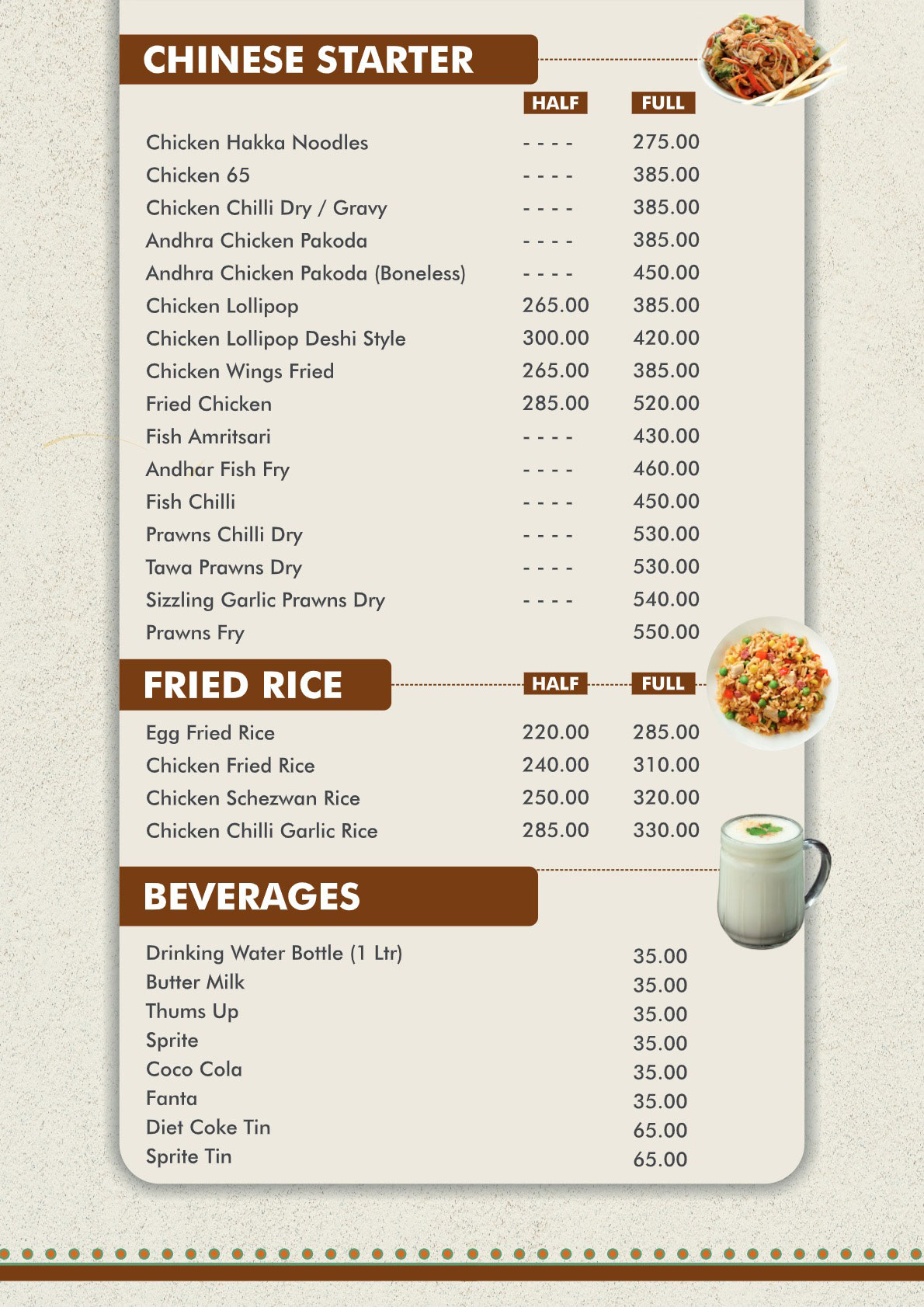 CHINESE STARTER

| | HALF | FULL |
|---|---|---|
| Chicken Hakka Noodles | - - - - | 275.00 |
| Chicken 65 | - - - - | 385.00 |
| Chicken Chilli Dry / Gravy | - - - - | 385.00 |
| Andhra Chicken Pakoda | - - - - | 385.00 |
| Andhra Chicken Pakoda (Boneless) | - - - - | 450.00 |
| Chicken Lollipop | 265.00 | 385.00 |
| Chicken Lollipop Deshi Style | 300.00 | 420.00 |
| Chicken Wings Fried | 265.00 | 385.00 |
| Fried Chicken | 285.00 | 520.00 |
| Fish Amritsari | - - - - | 430.00 |
| Andhar Fish Fry | - - - - | 460.00 |
| Fish Chilli | - - - - | 450.00 |
| Prawns Chilli Dry | - - - - | 530.00 |
| Tawa Prawns Dry | - - - - | 530.00 |
| Sizzling Garlic Prawns Dry | - - - - | 540.00 |
| Prawns Fry | | 550.00 |

FRIED RICE

| | HALF | FULL |
|---|---|---|
| Egg Fried Rice | 220.00 | 285.00 |
| Chicken Fried Rice | 240.00 | 310.00 |
| Chicken Schezwan Rice | 250.00 | 320.00 |
| Chicken Chilli Garlic Rice | 285.00 | 330.00 |

BEVERAGES

| | |
|---|---|
| Drinking Water Bottle (1 Ltr) | 35.00 |
| Butter Milk | 35.00 |
| Thums Up | 35.00 |
| Sprite | 35.00 |
| Coco Cola | 35.00 |
| Fanta | 35.00 |
| Diet Coke Tin | 65.00 |
| Sprite Tin | 65.00 |